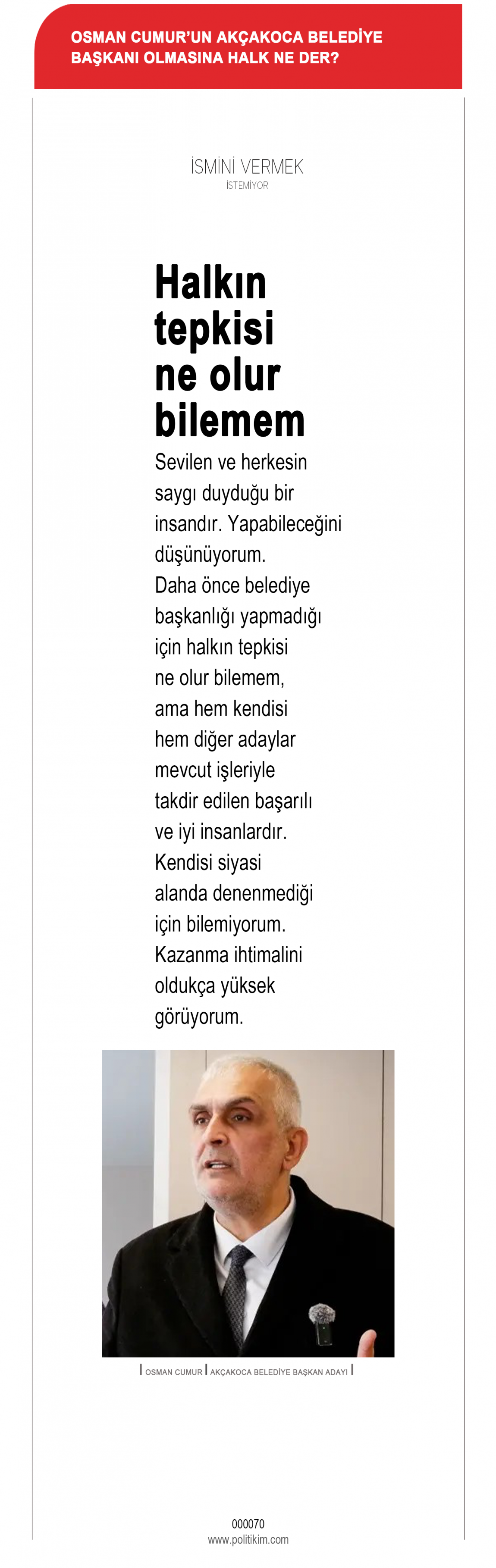 OSMAN CUMUR'UN AKÇAKOCA BELEDİYE BAŞKANI OLMASINA HALK NE DER?

İSMİNİ VERMEK
İSTEMİYOR

Halkın tepkisi ne olur bilemem

Sevilen ve herkesin saygı duyduğu bir insandır. Yapabileceğini düşünüyorum. Daha önce belediye başkanlığı yapmadığı için halkın tepkisi ne olur bilemem, ama hem kendisi hem diğer adaylar mevcut işleriyle takdir edilen başarılı ve iyi insanlardır. Kendisi siyasi alanda denenmediği için bilemiyorum. Kazanma ihtimalini oldukça yüksek görüyorum.

OSMAN CUMUR | AKÇAKOCA BELEDİYE BAŞKAN ADAYI

000070
www.politikim.com